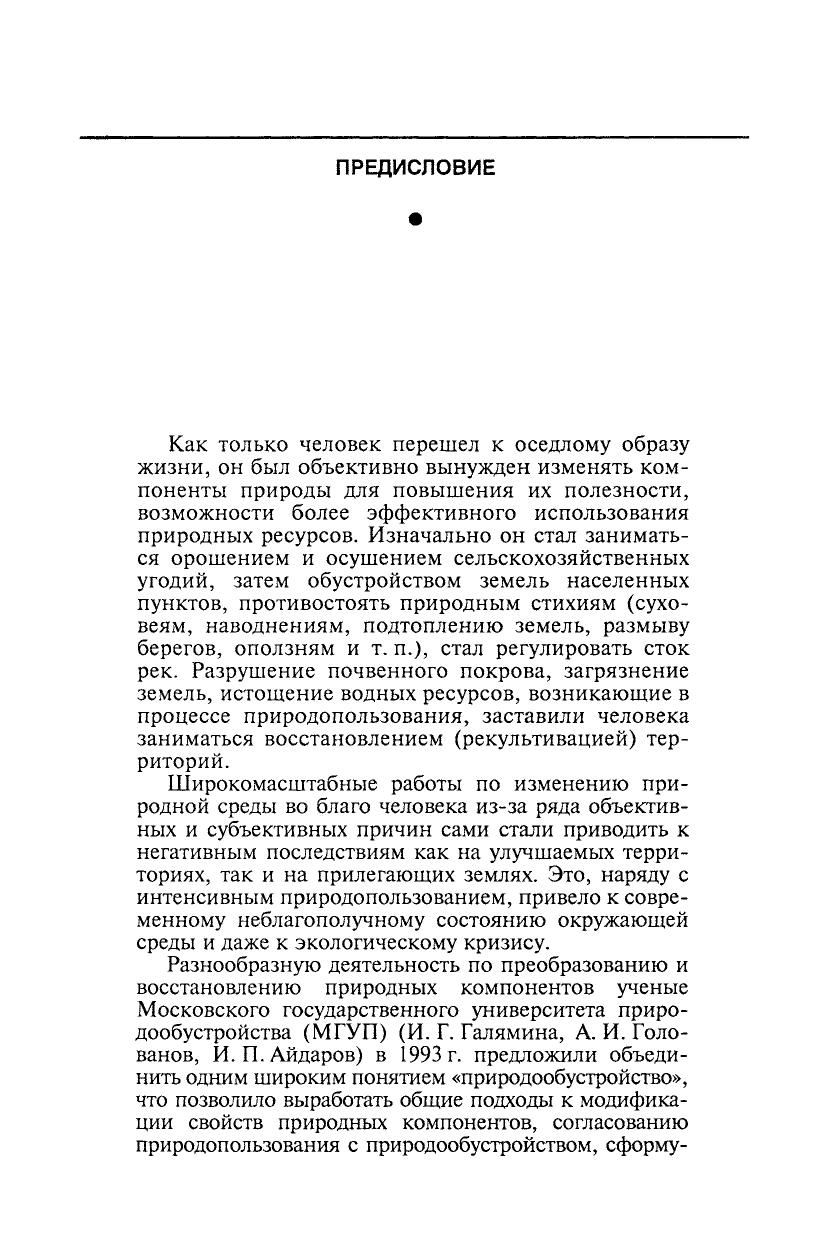 ПРЕДИСЛОВИЕ

Как только человек перешел к оседлому образу жизни, он был объективно вынужден изменять компоненты природы для повышения их полезности, возможности более эффективного использования природных ресурсов. Изначально он стал заниматься орошением и осушением сельскохозяйственных угодий, затем обустройством земель населенных пунктов, противостоять природным стихиям (суховеям, наводнениям, подтоплению земель, размыву берегов, оползням и т. п.), стал регулировать сток рек. Разрушение почвенного покрова, загрязнение земель, истощение водных ресурсов, возникающие в процессе природопользования, заставили человека заниматься восстановлением (рекультивацией) территорий.

Широкомасштабные работы по изменению природной среды во благо человека из-за ряда объективных и субъективных причин сами стали приводить к негативным последствиям как на улучшаемых территориях, так и на прилегающих землях. Это, наряду с интенсивным природопользованием, привело к современному неблагополучному состоянию окружающей среды и даже к экологическому кризису.

Разнообразную деятельность по преобразованию и восстановлению природных компонентов ученые Московского государственного университета природообустройства (МГУП) (И. Г. Галямина, А. И. Голованов, И. П. Айдаров) в 1993 г. предложили объединить одним широким понятием «природообустройство», что позволило выработать общие подходы к модификации свойств природных компонентов, согласованию природопользования с природообустройством, сформу-